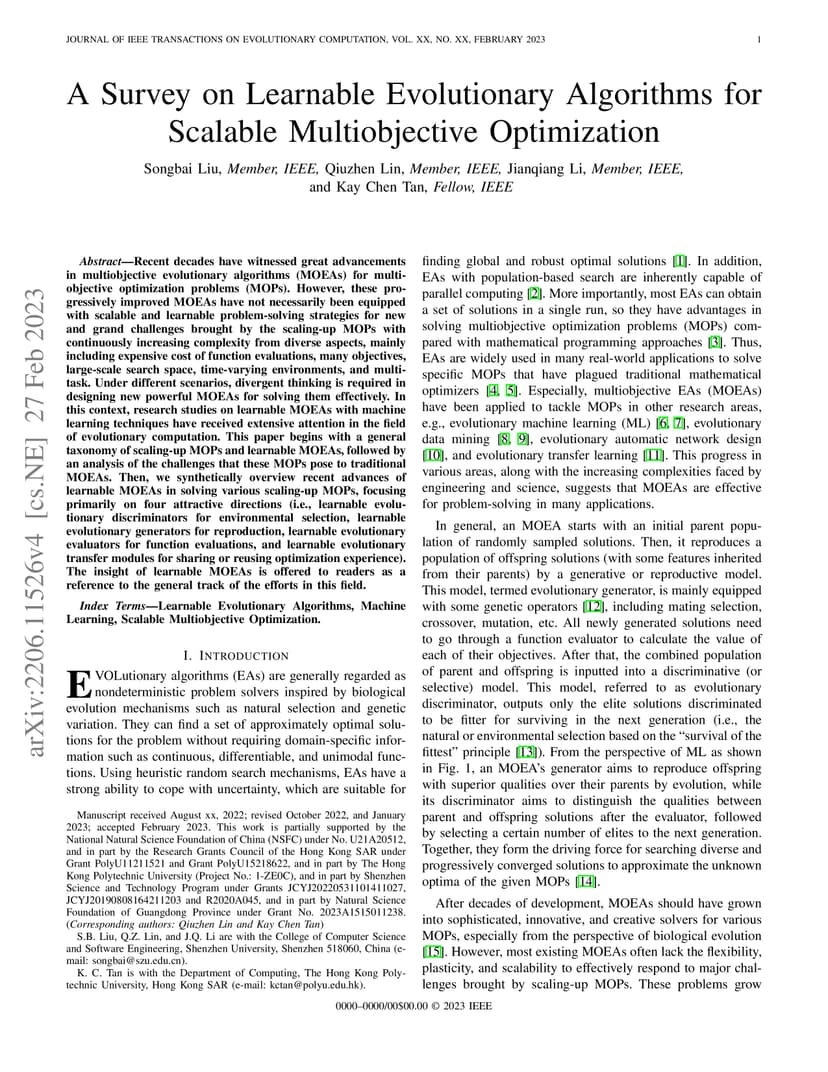 JOURNAL OF IEEE TRANSACTIONS ON EVOLUTIONARY COMPUTATION, VOL. XX, NO. XX, FEBRUARY 2023 1

arXiv:2206.11526v4 [cs.NE] 27 Feb 2023

A Survey on Learnable Evolutionary Algorithms for Scalable Multiobjective Optimization

Songbai Liu, Member, IEEE, Qiuzhen Lin, Member, IEEE, Jianqiang Li, Member, IEEE, and Kay Chen Tan, Fellow, IEEE

Abstract—Recent decades have witnessed great advancements in multiobjective evolutionary algorithms (MOEAs) for multiobjective optimization problems (MOPs). However, these progressively improved MOEAs have not necessarily been equipped with scalable and learnable problem-solving strategies for new and grand challenges brought by the scaling-up MOPs with continuously increasing complexity from diverse aspects, mainly including expensive cost of function evaluations, many objectives, large-scale search space, time-varying environments, and multitask. Under different scenarios, divergent thinking is required in designing new powerful MOEAs for solving them effectively. In this context, research studies on learnable MOEAs with machine learning techniques have received extensive attention in the field of evolutionary computation. This paper begins with a general taxonomy of scaling-up MOPs and learnable MOEAs, followed by an analysis of the challenges that these MOPs pose to traditional MOEAs. Then, we synthetically overview recent advances of learnable MOEAs in solving various scaling-up MOPs, focusing primarily on four attractive directions (i.e., learnable evolutionary discriminators for environmental selection, learnable evolutionary generators for reproduction, learnable evolutionary evaluators for function evaluations, and learnable evolutionary transfer modules for sharing or reusing optimization experience). The insight of learnable MOEAs is offered to readers as a reference to the general track of the efforts in this field.

Index Terms—Learnable Evolutionary Algorithms, Machine Learning, Scalable Multiobjective Optimization.

I. INTRODUCTION

EVOLutionary algorithms (EAs) are generally regarded as nondeterministic problem solvers inspired by biological evolution mechanisms such as natural selection and genetic variation. They can find a set of approximately optimal solutions for the problem without requiring domain-specific information such as continuous, differentiable, and unimodal functions. Using heuristic random search mechanisms, EAs have a strong ability to cope with uncertainty, which are suitable for

Manuscript received August xx, 2022; revised October 2022, and January 2023; accepted February 2023. This work is partially supported by the National Natural Science Foundation of China (NSFC) under No. U21A20512, and in part by the Research Grants Council of the Hong Kong SAR under Grant PolyU11211521 and Grant PolyU15218622, and in part by The Hong Kong Polytechnic University (Project No.: 1-ZE0C), and in part by Shenzhen Science and Technology Program under Grants JCYJ20220531101411027, JCYJ20190808164211203 and R2020A045, and in part by Natural Science Foundation of Guangdong Province under Grant No. 2023A1515011238. (Corresponding authors: Qiuzhen Lin and Kay Chen Tan)

S.B. Liu, Q.Z. Lin, and J.Q. Li are with the College of Computer Science and Software Engineering, Shenzhen University, Shenzhen 518060, China (e-mail: songbai@szu.edu.cn).

K. C. Tan is with the Department of Computing, The Hong Kong Polytechnic University, Hong Kong SAR (e-mail: kctan@polyu.edu.hk).

finding global and robust optimal solutions [1]. In addition, EAs with population-based search are inherently capable of parallel computing [2]. More importantly, most EAs can obtain a set of solutions in a single run, so they have advantages in solving multiobjective optimization problems (MOPs) compared with mathematical programming approaches [3]. Thus, EAs are widely used in many real-world applications to solve specific MOPs that have plagued traditional mathematical optimizers [4, 5]. Especially, multiobjective EAs (MOEAs) have been applied to tackle MOPs in other research areas, e.g., evolutionary machine learning (ML) [6, 7], evolutionary data mining [8, 9], evolutionary automatic network design [10], and evolutionary transfer learning [11]. This progress in various areas, along with the increasing complexities faced by engineering and science, suggests that MOEAs are effective for problem-solving in many applications.

In general, an MOEA starts with an initial parent population of randomly sampled solutions. Then, it reproduces a population of offspring solutions (with some features inherited from their parents) by a generative or reproductive model. This model, termed evolutionary generator, is mainly equipped with some genetic operators [12], including mating selection, crossover, mutation, etc. All newly generated solutions need to go through a function evaluator to calculate the value of each of their objectives. After that, the combined population of parent and offspring is inputted into a discriminative (or selective) model. This model, referred to as evolutionary discriminator, outputs only the elite solutions discriminated to be fitter for surviving in the next generation (i.e., the natural or environmental selection based on the "survival of the fittest" principle [13]). From the perspective of ML as shown in Fig. 1, an MOEA's generator aims to reproduce offspring with superior qualities over their parents by evolution, while its discriminator aims to distinguish the qualities between parent and offspring solutions after the evaluator, followed by selecting a certain number of elites to the next generation. Together, they form the driving force for searching diverse and progressively converged solutions to approximate the unknown optima of the given MOPs [14].

After decades of development, MOEAs should have grown into sophisticated, innovative, and creative solvers for various MOPs, especially from the perspective of biological evolution [15]. However, most existing MOEAs often lack the flexibility, plasticity, and scalability to effectively respond to major challenges brought by scaling-up MOPs. These problems grow

0000–0000/00$00.00 © 2023 IEEE